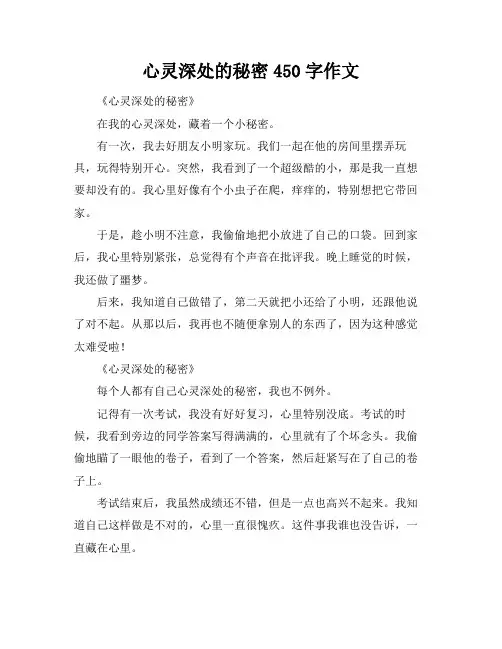 心灵深处的秘密 450 字作文

《心灵深处的秘密》

在我的心灵深处，藏着一个小秘密。

有一次，我去好朋友小明家玩。我们一起在他的房间里摆弄玩具，玩得特别开心。突然，我看到了一个超级酷的小，那是我一直想要却没有的。我心里好像有个小虫子在爬，痒痒的，特别想把它带回家。

于是，趁小明不注意，我偷偷地把小放进了自己的口袋。回到家后，我心里特别紧张，总觉得有个声音在批评我。晚上睡觉的时候，我还做了噩梦。

后来，我知道自己做错了，第二天就把小还给了小明，还跟他说了对不起。从那以后，我再也不随便拿别人的东西了，因为这种感觉太难受啦！

《心灵深处的秘密》

每个人都有自己心灵深处的秘密，我也不例外。

记得有一次考试，我没有好好复习，心里特别没底。考试的时候，我看到旁边的同学答案写得满满的，心里就有了个坏念头。我偷偷地瞄了一眼他的卷子，看到了一个答案，然后赶紧写在了自己的卷子上。

考试结束后，我虽然成绩还不错，但是一点也高兴不起来。我知道自己这样做是不对的，心里一直很愧疚。这件事我谁也没告诉，一直藏在心里。